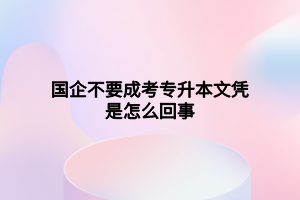 国企不要成考专升本文凭是怎么回事